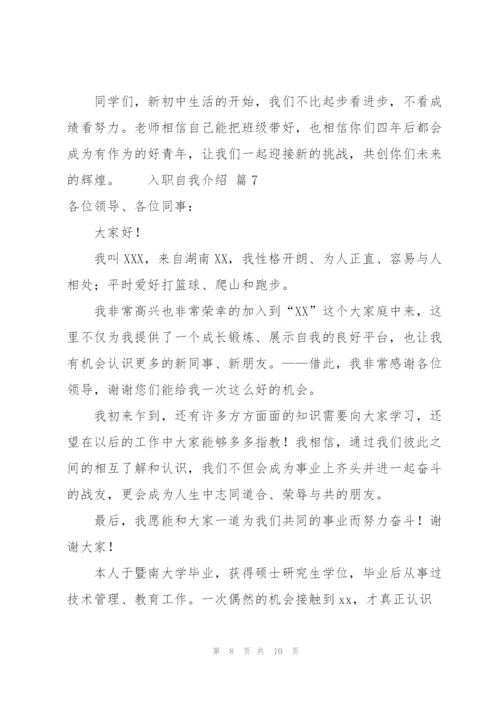 同学们，新初中生活的开始，我们不比起步看进步，不看成绩看努力。老师相信自己能把班级带好，也相信你们四年后都会成为有作为的好青年，让我们一起迎接新的挑战，共创你们未来的辉煌。　　入职自我介绍 篇 7

各位领导、各位同事：

大家好！

我叫 XXX，来自湖南 XX，我性格开朗、为人正直、容易与人相处；平时爱好打篮球、爬山和跑步。

我非常高兴也非常荣幸的加入到“XX”这个大家庭中来，这里不仅为我提供了一个成长锻炼、展示自我的良好平台，也让我有机会认识更多的新同事、新朋友。——借此，我非常感谢各位领导，谢谢您们能给我一次这么好的机会。

我初来乍到，还有许多方方面面的知识需要向大家学习，还望在以后的工作中大家能够多多指教！我相信，通过我们彼此之间的相互了解和认识，我们不但会成为事业上齐头并进一起奋斗的战友，更会成为人生中志同道合、荣辱与共的朋友。

最后，我愿能和大家一道为我们共同的事业而努力奋斗！谢谢大家！

本人于暨南大学毕业，获得硕士研究生学位，毕业后从事过技术管理、教育工作。一次偶然的机会接触到 xx，才真正认识

第 8 页 共 10 页